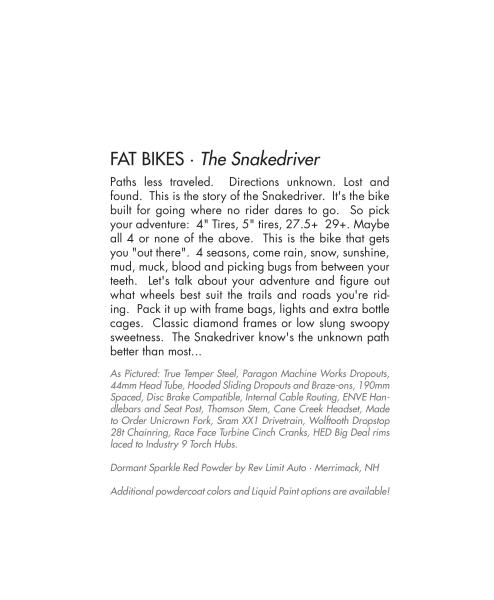 FAT BIKES · The Snakedriver

Paths less traveled. Directions unknown. Lost and found. This is the story of the Snakedriver. It's the bike built for going where no rider dares to go. So pick your adventure: 4" Tires, 5" tires, 27.5+ 29+. Maybe all 4 or none of the above. This is the bike that gets you "out there". 4 seasons, come rain, snow, sunshine, mud, muck, blood and picking bugs from between your teeth. Let's talk about your adventure and figure out what wheels best suit the trails and roads you're riding. Pack it up with frame bags, lights and extra bottle cages. Classic diamond frames or low slung swoopy sweetness. The Snakedriver know's the unknown path better than most...

As Pictured: True Temper Steel, Paragon Machine Works Dropouts, 44mm Head Tube, Hooded Sliding Dropouts and Braze-ons, 190mm Spaced, Disc Brake Compatible, Internal Cable Routing, ENVE Handlebars and Seat Post, Thomson Stem, Cane Creek Headset, Made to Order Unicrown Fork, Sram XX1 Drivetrain, Wolftooth Dropstop 28t Chainring, Race Face Turbine Cinch Cranks, HED Big Deal rims laced to Industry 9 Torch Hubs.

Dormant Sparkle Red Powder by Rev Limit Auto · Merrimack, NH

Additional powdercoat colors and Liquid Paint options are available!